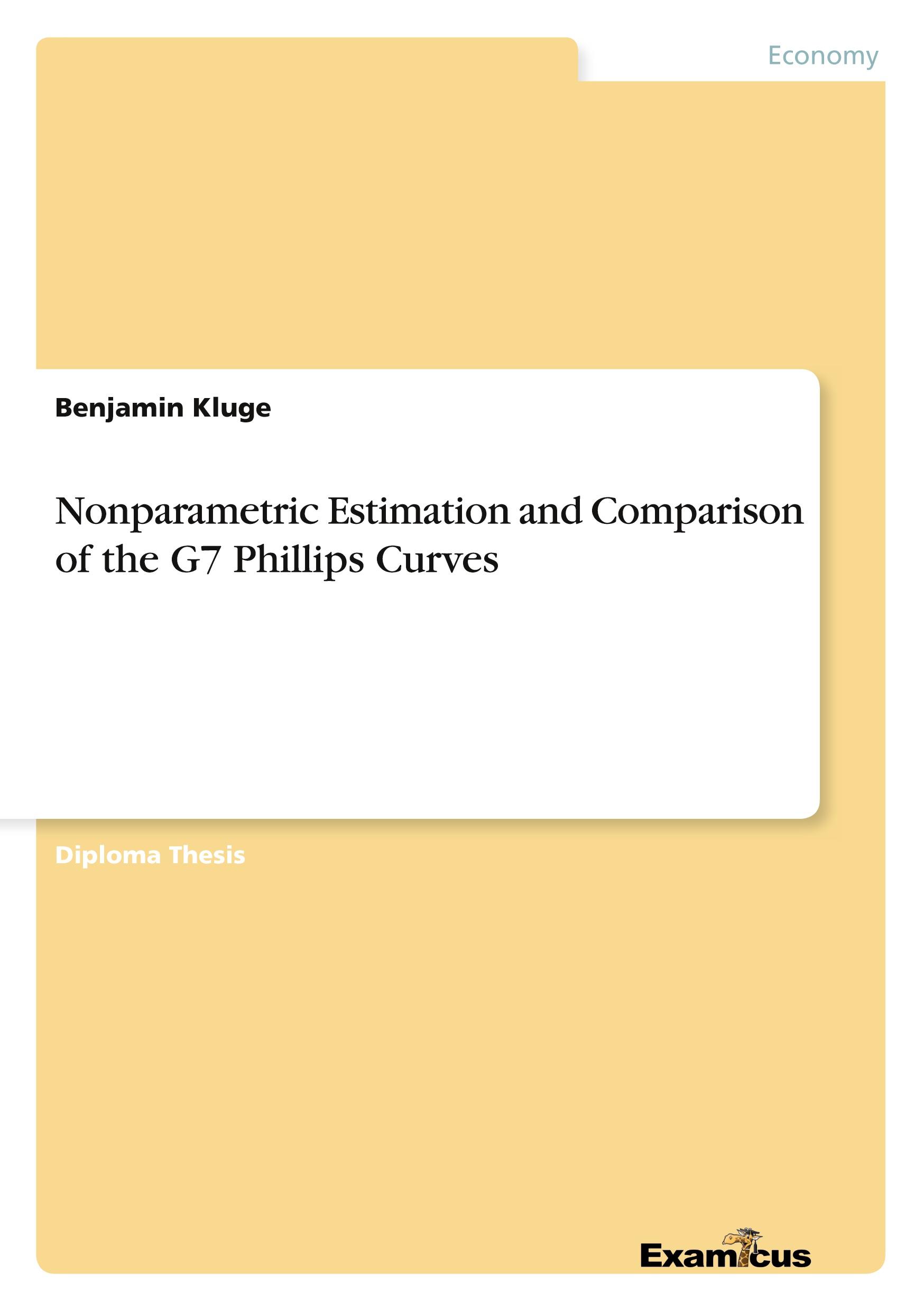 Economy

Benjamin Kluge

Nonparametric Estimation and Comparison of the G7 Phillips Curves

Diploma Thesis

Examicus